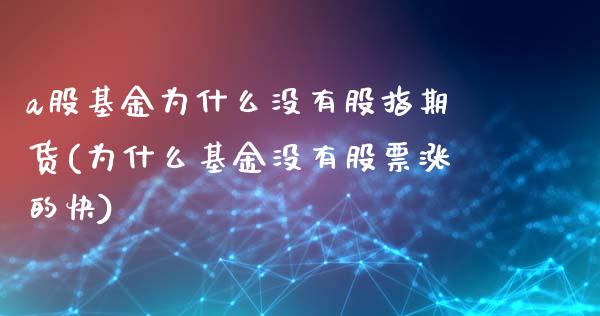 a股基金为什么没有股指期货(为什么基金没有股票涨的快)